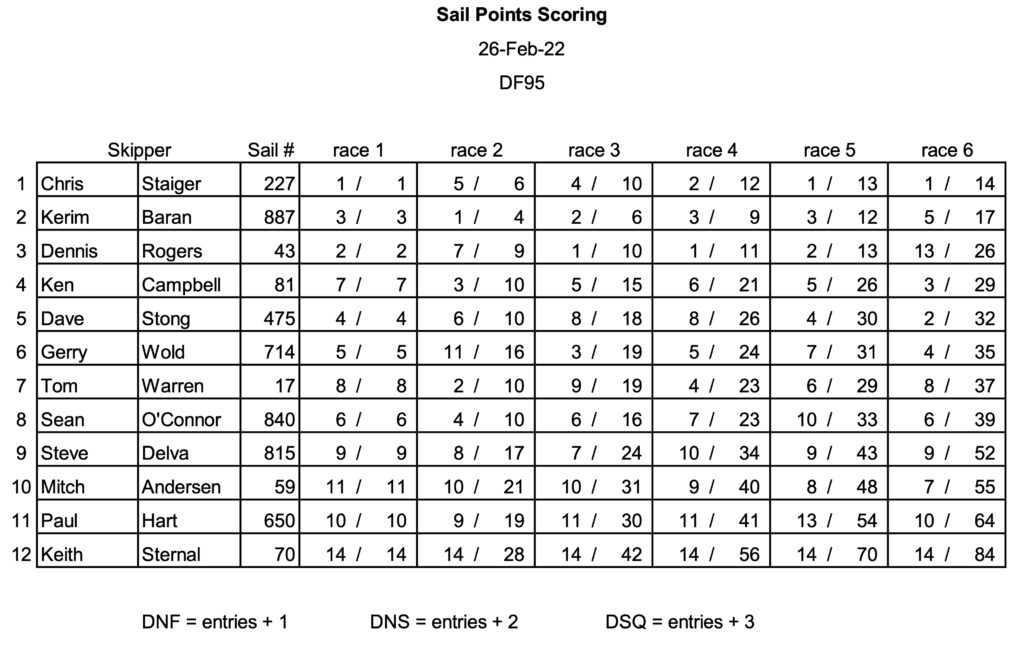 Sail Points Scoring

26-Feb-22

DF95

| | Skipper | | Sail # | race 1 | race 2 | race 3 | race 4 | race 5 | race 6 |
|---|---|---|---|---|---|---|---|---|---|
| 1 | Chris | Staiger | 227 | 1 / 1 | 5 / 6 | 4 / 10 | 2 / 12 | 1 / 13 | 1 / 14 |
| 2 | Kerim | Baran | 887 | 3 / 3 | 1 / 4 | 2 / 6 | 3 / 9 | 3 / 12 | 5 / 17 |
| 3 | Dennis | Rogers | 43 | 2 / 2 | 7 / 9 | 1 / 10 | 1 / 11 | 2 / 13 | 13 / 26 |
| 4 | Ken | Campbell | 81 | 7 / 7 | 3 / 10 | 5 / 15 | 6 / 21 | 5 / 26 | 3 / 29 |
| 5 | Dave | Stong | 475 | 4 / 4 | 6 / 10 | 8 / 18 | 8 / 26 | 4 / 30 | 2 / 32 |
| 6 | Gerry | Wold | 714 | 5 / 5 | 11 / 16 | 3 / 19 | 5 / 24 | 7 / 31 | 4 / 35 |
| 7 | Tom | Warren | 17 | 8 / 8 | 2 / 10 | 9 / 19 | 4 / 23 | 6 / 29 | 8 / 37 |
| 8 | Sean | O'Connor | 840 | 6 / 6 | 4 / 10 | 6 / 16 | 7 / 23 | 10 / 33 | 6 / 39 |
| 9 | Steve | Delva | 815 | 9 / 9 | 8 / 17 | 7 / 24 | 10 / 34 | 9 / 43 | 9 / 52 |
| 10 | Mitch | Andersen | 59 | 11 / 11 | 10 / 21 | 10 / 31 | 9 / 40 | 8 / 48 | 7 / 55 |
| 11 | Paul | Hart | 650 | 10 / 10 | 9 / 19 | 11 / 30 | 11 / 41 | 13 / 54 | 10 / 64 |
| 12 | Keith | Sternal | 70 | 14 / 14 | 14 / 28 | 14 / 42 | 14 / 56 | 14 / 70 | 14 / 84 |

DNF = entries + 1 DNS = entries + 2 DSQ = entries + 3